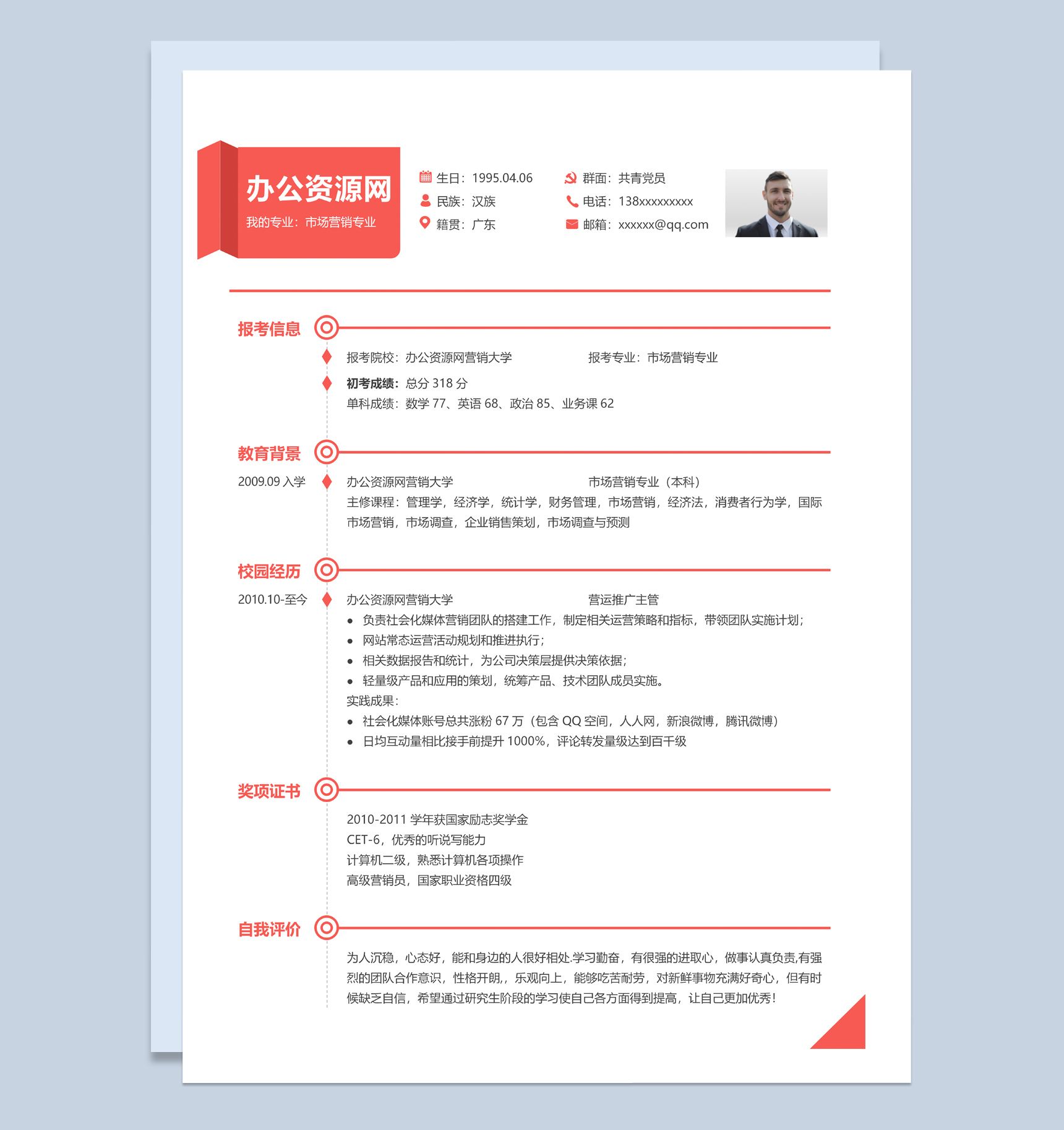 办公资源网
我的专业：市场营销专业

生日：1995.04.06
民族：汉族
籍贯：广东

群面：共青党员
电话：138xxxxxxxxx
邮箱：xxxxxx@qq.com

报考信息

报考院校：办公资源网营销大学

报考专业：市场营销专业

初考成绩：总分 318 分
单科成绩：数学 77、英语 68、政治 85、业务课 62

教育背景

2009.09 入学

办公资源网营销大学

市场营销专业（本科）

主修课程：管理学，经济学，统计学，财务管理，市场营销，经济法，消费者行为学，国际市场营销，市场调查，企业销售策划，市场调查与预测

校园经历

2010.10-至今

办公资源网营销大学

营运推广主管

• 负责社会化媒体营销团队的搭建工作，制定相关运营策略和指标，带领团队实施计划；
• 网站常态运营活动规划和推进执行；
• 相关数据报告和统计，为公司决策层提供决策依据；
• 轻量级产品和应用的策划，统筹产品、技术团队成员实施。
实践成果：
• 社会化媒体账号总共涨粉 67 万（包含 QQ 空间，人人网，新浪微博，腾讯微博）
• 日均互动量相比接手前提升 1000%，评论转发量级达到百千级

奖项证书

2010-2011 学年获国家励志奖学金
CET-6，优秀的听说写能力
计算机二级，熟悉计算机各项操作
高级营销员，国家职业资格四级

自我评价

为人沉稳，心态好，能和身边的人很好相处.学习勤奋，有很强的进取心，做事认真负责,有强烈的团队合作意识，性格开朗,，乐观向上，能够吃苦耐劳，对新鲜事物充满好奇心，但有时候缺乏自信，希望通过研究生阶段的学习使自己各方面得到提高，让自己更加优秀！